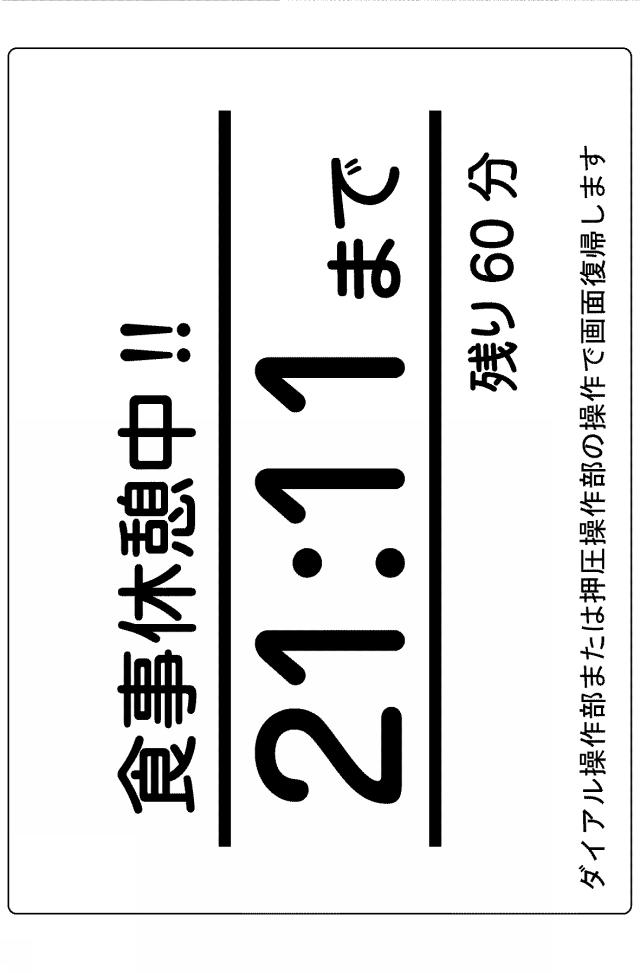 食事休憩中 !!

21:11 まで

残り 60 分

ダイアル操作部または押圧操作部の操作で画面復帰します